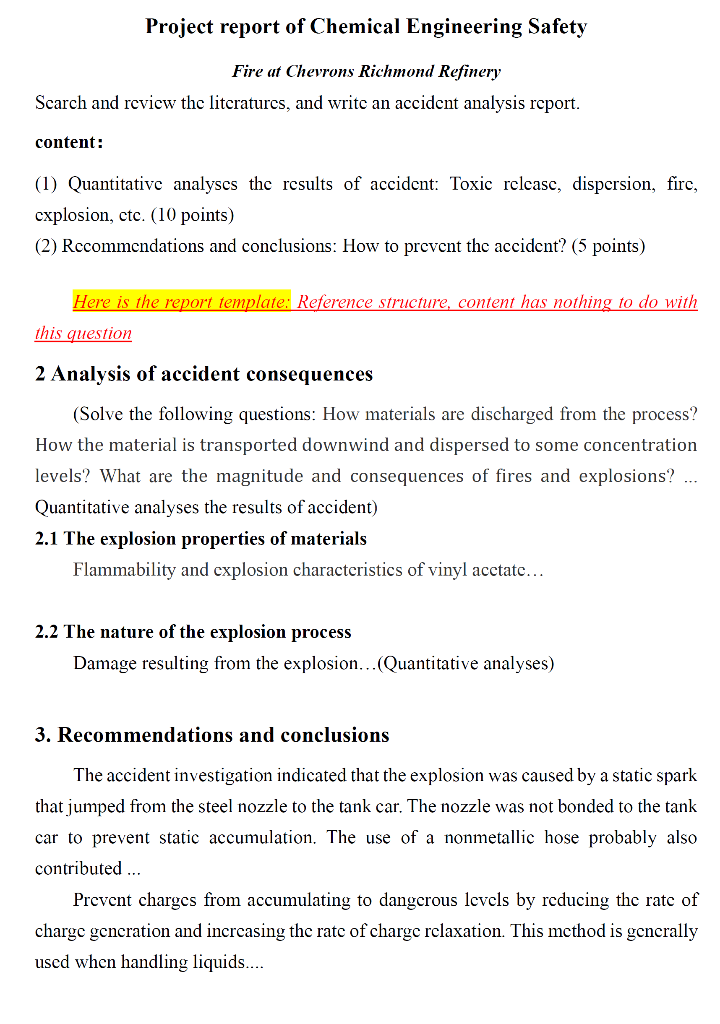 Project report of Chemical Engineering Safety

Fire at Chevrons Richmond Refinery

Search and review the literatures, and write an accident analysis report.

content:

(1) Quantitative analyses the results of accident: Toxic release, dispersion, fire, explosion, etc. (10 points)
(2) Recommendations and conclusions: How to prevent the accident? (5 points)

Here is the report template: Reference structure, content has nothing to do with this question

2 Analysis of accident consequences

(Solve the following questions: How materials are discharged from the process? How the material is transported downwind and dispersed to some concentration levels? What are the magnitude and consequences of fires and explosions? ... Quantitative analyses the results of accident)

2.1 The explosion properties of materials

Flammability and explosion characteristics of vinyl acetate…

2.2 The nature of the explosion process

Damage resulting from the explosion…(Quantitative analyses)

3. Recommendations and conclusions

The accident investigation indicated that the explosion was caused by a static spark that jumped from the steel nozzle to the tank car. The nozzle was not bonded to the tank car to prevent static accumulation. The use of a nonmetallic hose probably also contributed ...

Prevent charges from accumulating to dangerous levels by reducing the rate of charge generation and increasing the rate of charge relaxation. This method is generally used when handling liquids....